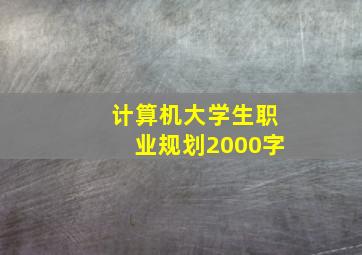 计算机大学生职业规划2000字